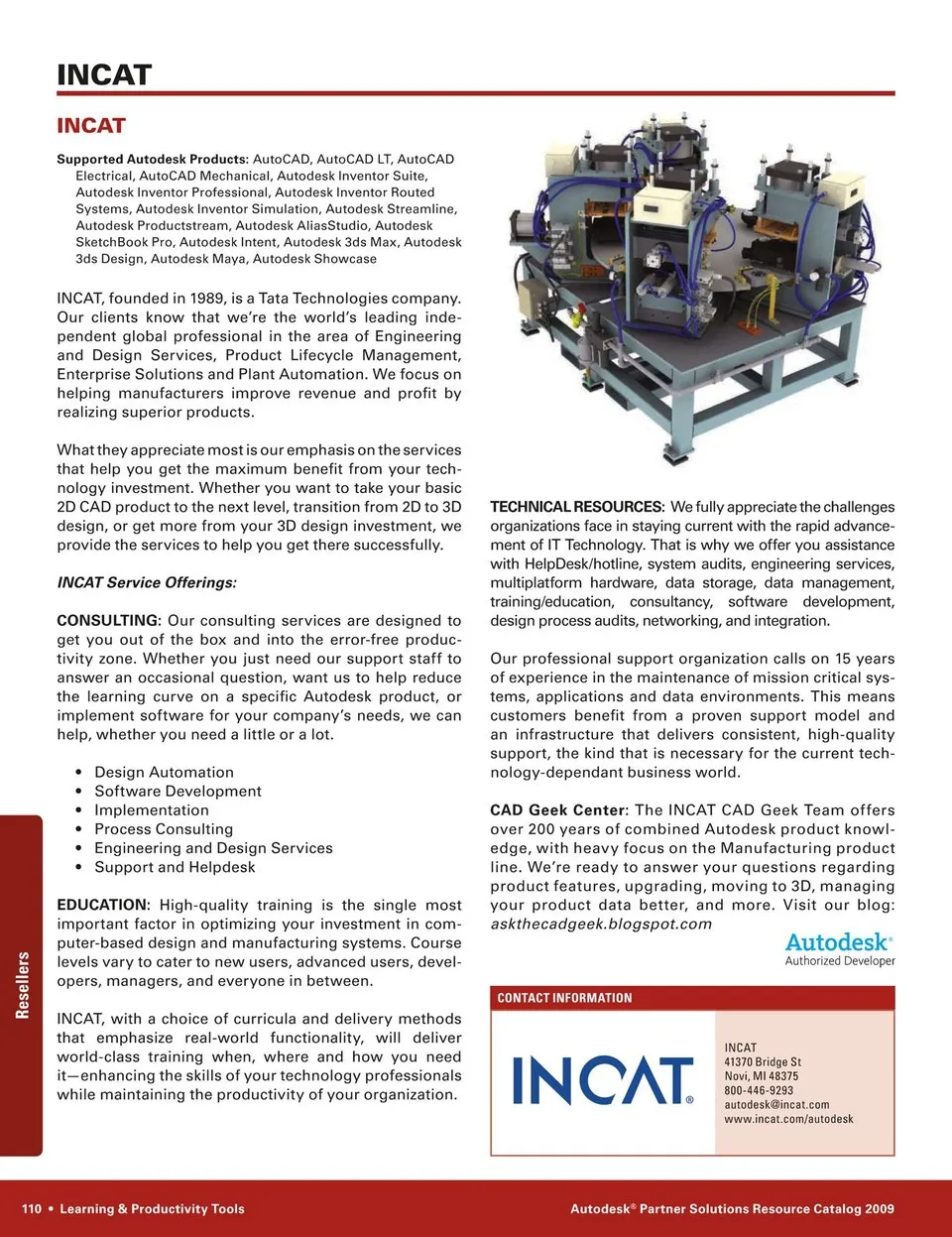 INCAT

INCAT

Supported Autodesk Products: AutoCAD, AutoCAD LT, AutoCAD Electrical, AutoCAD Mechanical, Autodesk Inventor Suite, Autodesk Inventor Professional, Autodesk Inventor Routed Systems, Autodesk Inventor Simulation, Autodesk Streamline, Autodesk Productstream, Autodesk AliasStudio, Autodesk SketchBook Pro, Autodesk Intent, Autodesk 3ds Max, Autodesk 3ds Design, Autodesk Maya, Autodesk Showcase

INCAT, founded in 1989, is a Tata Technologies company. Our clients know that we're the world's leading independent global professional in the area of Engineering and Design Services, Product Lifecycle Management, Enterprise Solutions and Plant Automation. We focus on helping manufacturers improve revenue and profit by realizing superior products.

What they appreciate most is our emphasis on the services that help you get the maximum benefit from your technology investment. Whether you want to take your basic 2D CAD product to the next level, transition from 2D to 3D design, or get more from your 3D design investment, we provide the services to help you get there successfully.

INCAT Service Offerings:

CONSULTING: Our consulting services are designed to get you out of the box and into the error-free productivity zone. Whether you just need our support staff to answer an occasional question, want us to help reduce the learning curve on a specific Autodesk product, or implement software for your company's needs, we can help, whether you need a little or a lot.

• Design Automation
• Software Development
• Implementation
• Process Consulting
• Engineering and Design Services
• Support and Helpdesk

EDUCATION: High-quality training is the single most important factor in optimizing your investment in computer-based design and manufacturing systems. Course levels vary to cater to new users, advanced users, developers, managers, and everyone in between.

INCAT, with a choice of curricula and delivery methods that emphasize real-world functionality, will deliver world-class training when, where and how you need it—enhancing the skills of your technology professionals while maintaining the productivity of your organization.

TECHNICAL RESOURCES: We fully appreciate the challenges organizations face in staying current with the rapid advancement of IT Technology. That is why we offer you assistance with HelpDesk/hotline, system audits, engineering services, multiplatform hardware, data storage, data management, training/education, consultancy, software development, design process audits, networking, and integration.

Our professional support organization calls on 15 years of experience in the maintenance of mission critical systems, applications and data environments. This means customers benefit from a proven support model and an infrastructure that delivers consistent, high-quality support, the kind that is necessary for the current technology-dependant business world.

CAD Geek Center: The INCAT CAD Geek Team offers over 200 years of combined Autodesk product knowledge, with heavy focus on the Manufacturing product line. We're ready to answer your questions regarding product features, upgrading, moving to 3D, managing your product data better, and more. Visit our blog: askthecadgeek.blogspot.com

Autodesk® Authorized Developer

CONTACT INFORMATION

INCAT®

INCAT
41370 Bridge St
Novi, MI 48375
800-446-9293
autodesk@incat.com
www.incat.com/autodesk

Resellers

110 • Learning & Productivity Tools

Autodesk® Partner Solutions Resource Catalog 2009